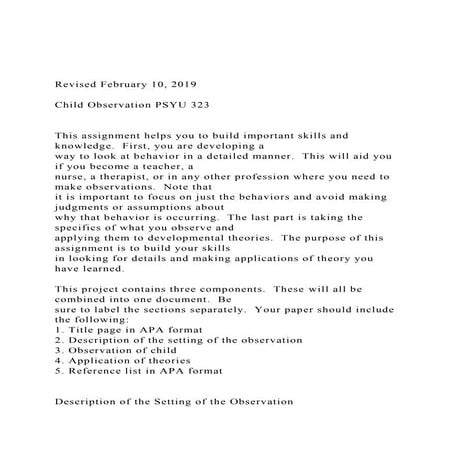 Revised February 10, 2019

Child Observation PSYU 323

This assignment helps you to build important skills and knowledge. First, you are developing a way to look at behavior in a detailed manner. This will aid you if you become a teacher, a nurse, a therapist, or in any other profession where you need to make observations. Note that it is important to focus on just the behaviors and avoid making judgments or assumptions about why that behavior is occurring. The last part is taking the specifics of what you observe and applying them to developmental theories. The purpose of this assignment is to build your skills in looking for details and making applications of theory you have learned.

This project contains three components. These will all be combined into one document. Be sure to label the sections separately. Your paper should include the following:
1. Title page in APA format
2. Description of the setting of the observation
3. Observation of child
4. Application of theories
5. Reference list in APA format

Description of the Setting of the Observation